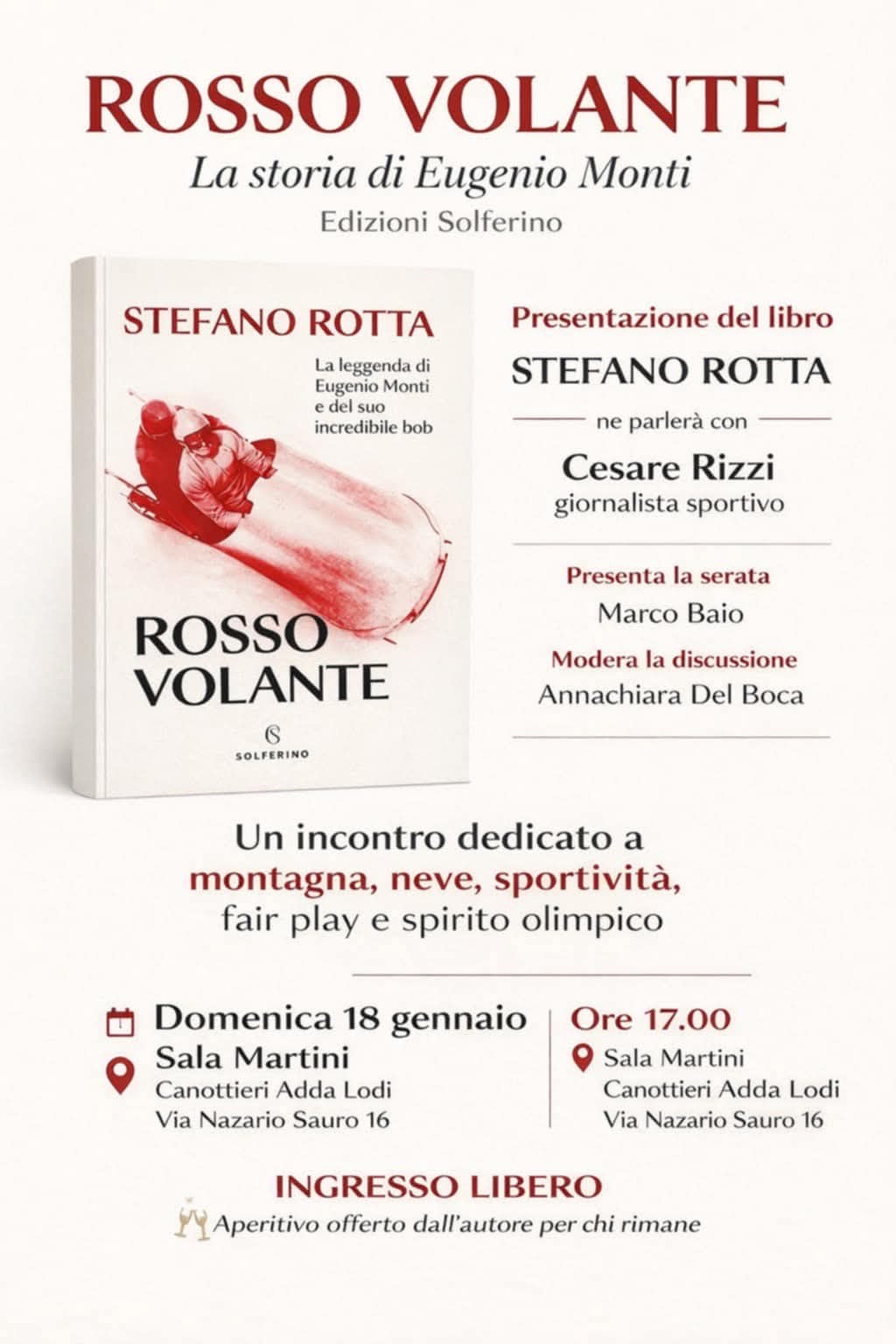 ROSSO VOLANTE

La storia di Eugenio Monti

Edizioni Solferino

STEFANO ROTTA

La leggenda di Eugenio Monti e del suo incredibile bob

ROSSO VOLANTE

SOLFERINO

Presentazione del libro

STEFANO ROTTA

ne parlerà con

Cesare Rizzi
giornalista sportivo

Presenta la serata
Marco Baio

Modera la discussione
Annachiara Del Boca

Un incontro dedicato a montagna, neve, sportività, fair play e spirito olimpico

Domenica 18 gennaio
Sala Martini
Canottieri Adda Lodi
Via Nazario Sauro 16

Ore 17.00
Sala Martini
Canottieri Adda Lodi
Via Nazario Sauro 16

INGRESSO LIBERO

Aperitivo offerto dall'autore per chi rimane